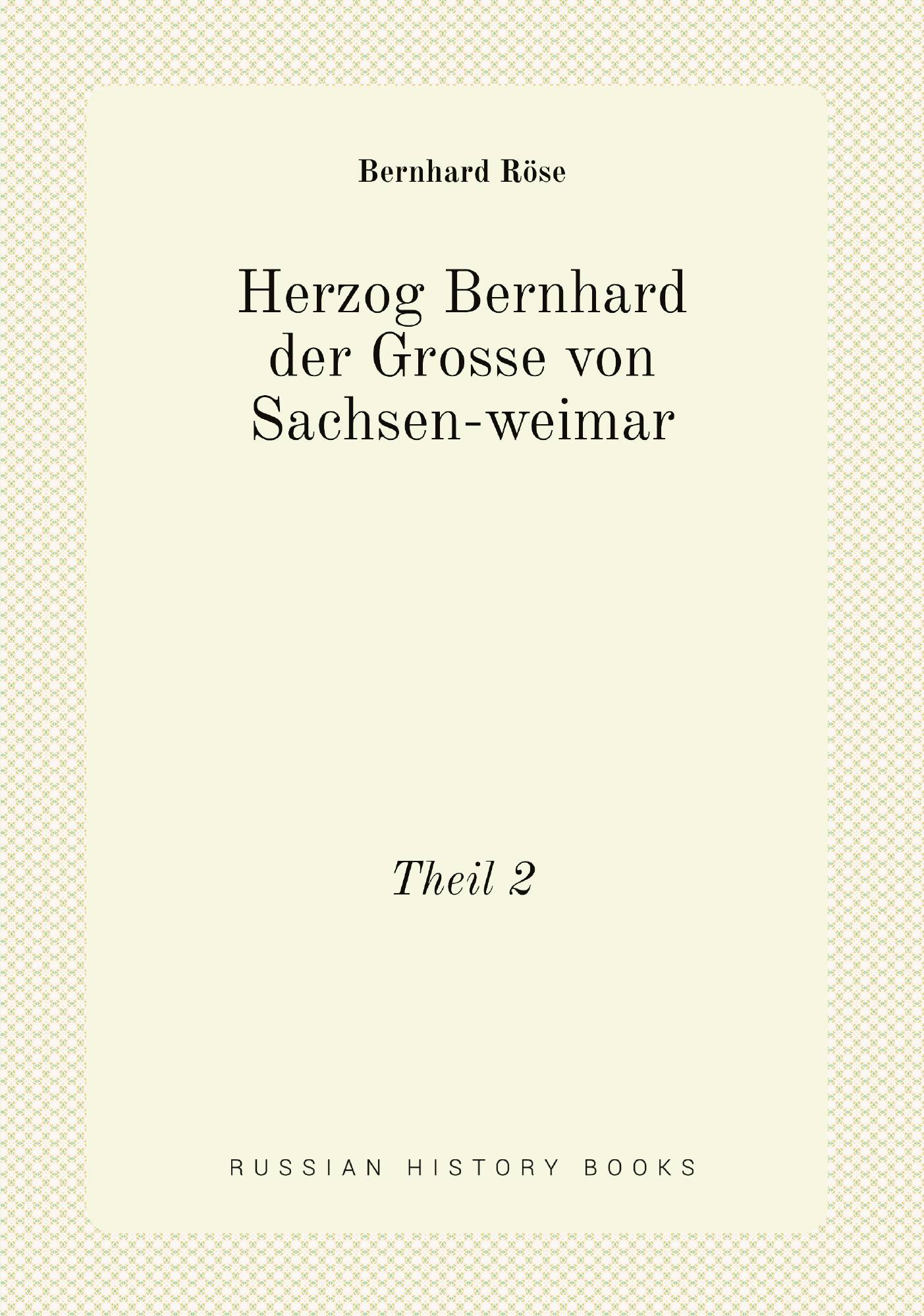 Bernhard Röse

Herzog Bernhard der Grosse von Sachsen-weimar

Theil 2

RUSSIAN HISTORY BOOKS